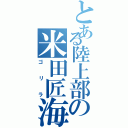 とある陸上部の
米田匠海
ゴリラ